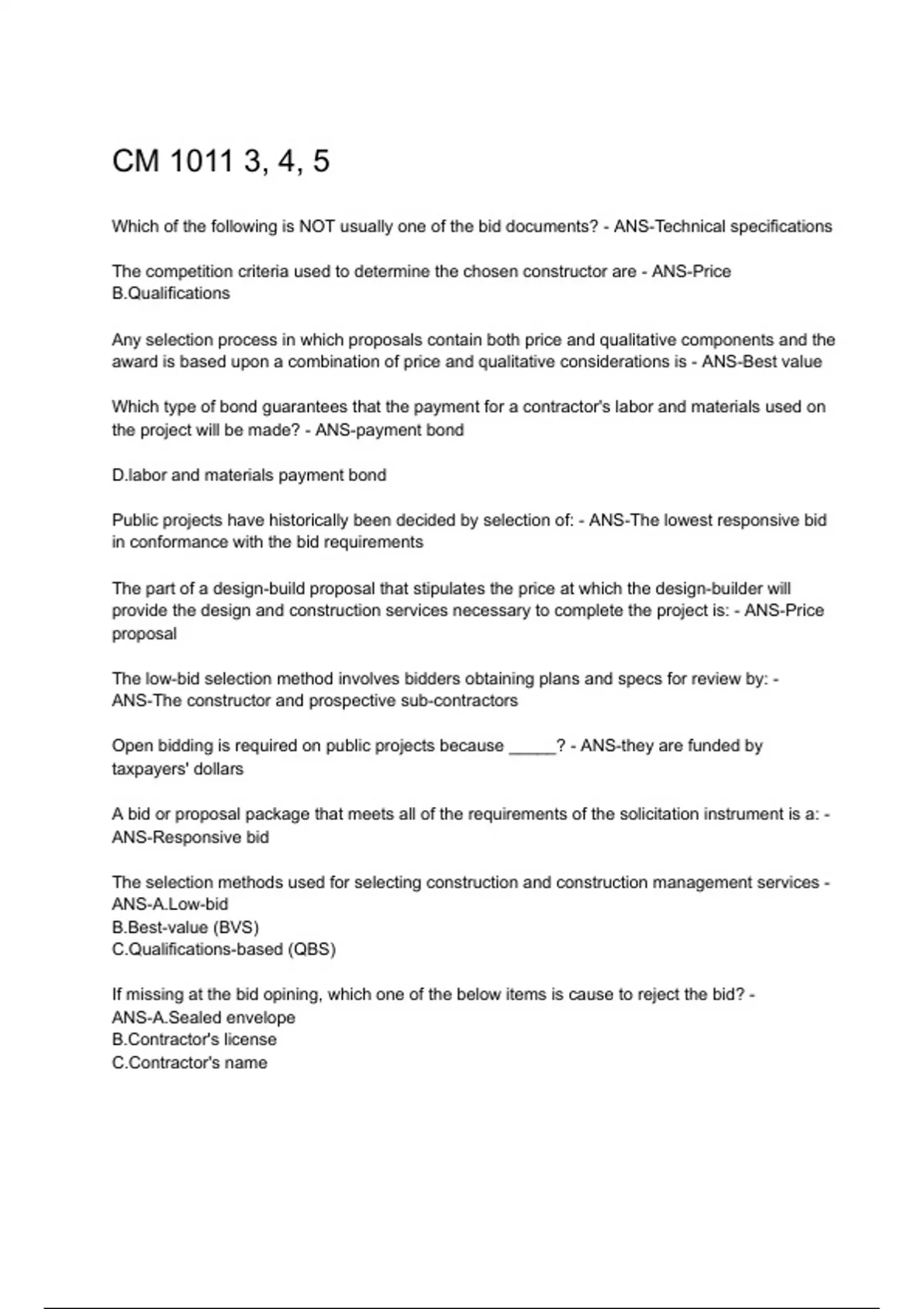 CM 1011 3, 4, 5

Which of the following is NOT usually one of the bid documents? - ANS-Technical specifications

The competition criteria used to determine the chosen constructor are - ANS-Price
B.Qualifications

Any selection process in which proposals contain both price and qualitative components and the award is based upon a combination of price and qualitative considerations is - ANS-Best value

Which type of bond guarantees that the payment for a contractor's labor and materials used on the project will be made? - ANS-payment bond

D.labor and materials payment bond

Public projects have historically been decided by selection of: - ANS-The lowest responsive bid in conformance with the bid requirements

The part of a design-build proposal that stipulates the price at which the design-builder will provide the design and construction services necessary to complete the project is: - ANS-Price proposal

The low-bid selection method involves bidders obtaining plans and specs for review by: - ANS-The constructor and prospective sub-contractors

Open bidding is required on public projects because _____? - ANS-they are funded by taxpayers' dollars

A bid or proposal package that meets all of the requirements of the solicitation instrument is a: - ANS-Responsive bid

The selection methods used for selecting construction and construction management services - ANS-A.Low-bid
B.Best-value (BVS)
C.Qualifications-based (QBS)

If missing at the bid opining, which one of the below items is cause to reject the bid? - ANS-A.Sealed envelope
B.Contractor's license
C.Contractor's name